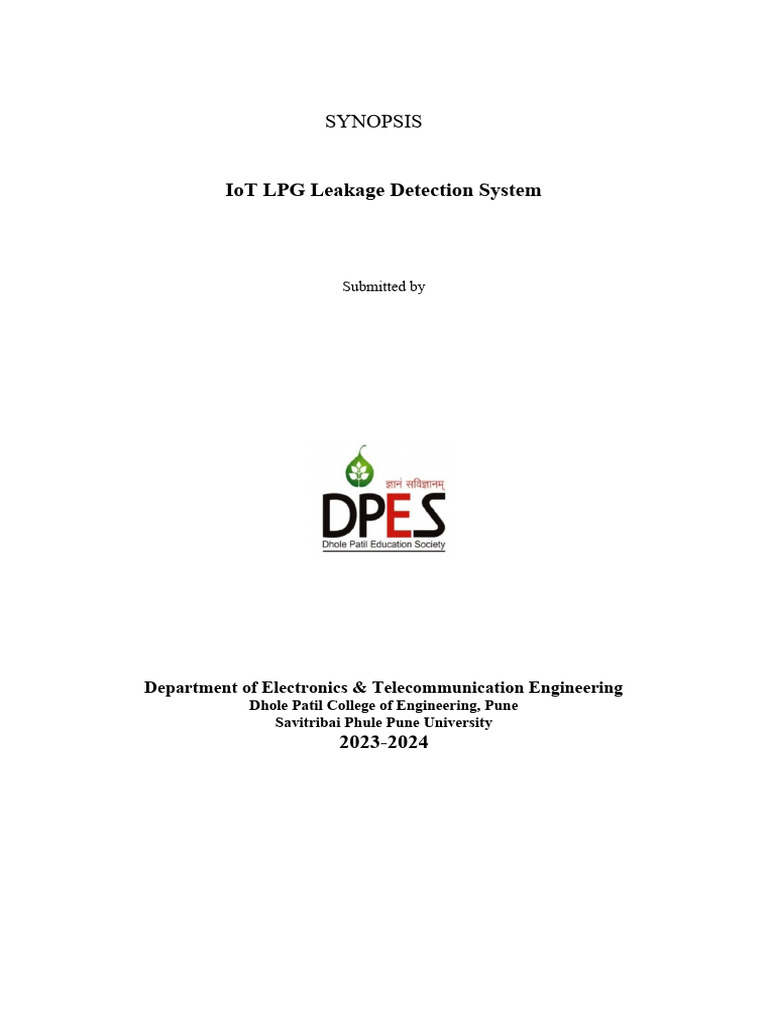 SYNOPSIS

IoT LPG Leakage Detection System

Submitted by

ज्ञानं सविज्ञानम्

DPES

Dhole Patil Education Society

Department of Electronics & Telecommunication Engineering
Dhole Patil College of Engineering, Pune
Savitribai Phule Pune University
2023-2024